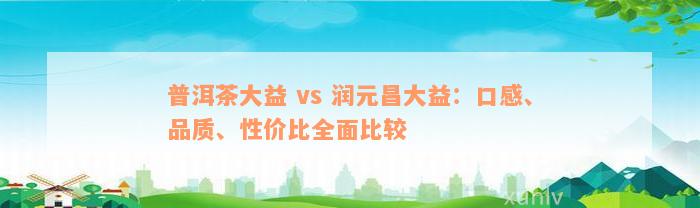 普洱茶大益 vs 润元昌大益：口感、品质、性价比全面比较

xuniv